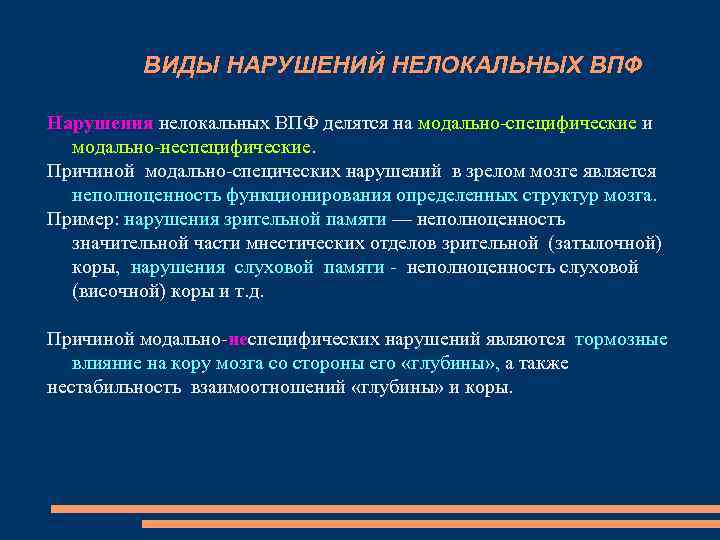 ВИДЫ НАРУШЕНИЙ НЕЛОКАЛЬНЫХ ВПФ

Нарушения нелокальных ВПФ делятся на модально-специфические и модально-неспецифические.
Причиной модально-спецических нарушений в зрелом мозге является неполноценность функционирования определенных структур мозга.
Пример: нарушения зрительной памяти — неполноценность значительной части мнестических отделов зрительной (затылочной) коры, нарушения слуховой памяти - неполноценность слуховой (височной) коры и т.д.

Причиной модально-неспецифических нарушений являются тормозные влияние на кору мозга со стороны его «глубины», а также нестабильность взаимоотношений «глубины» и коры.